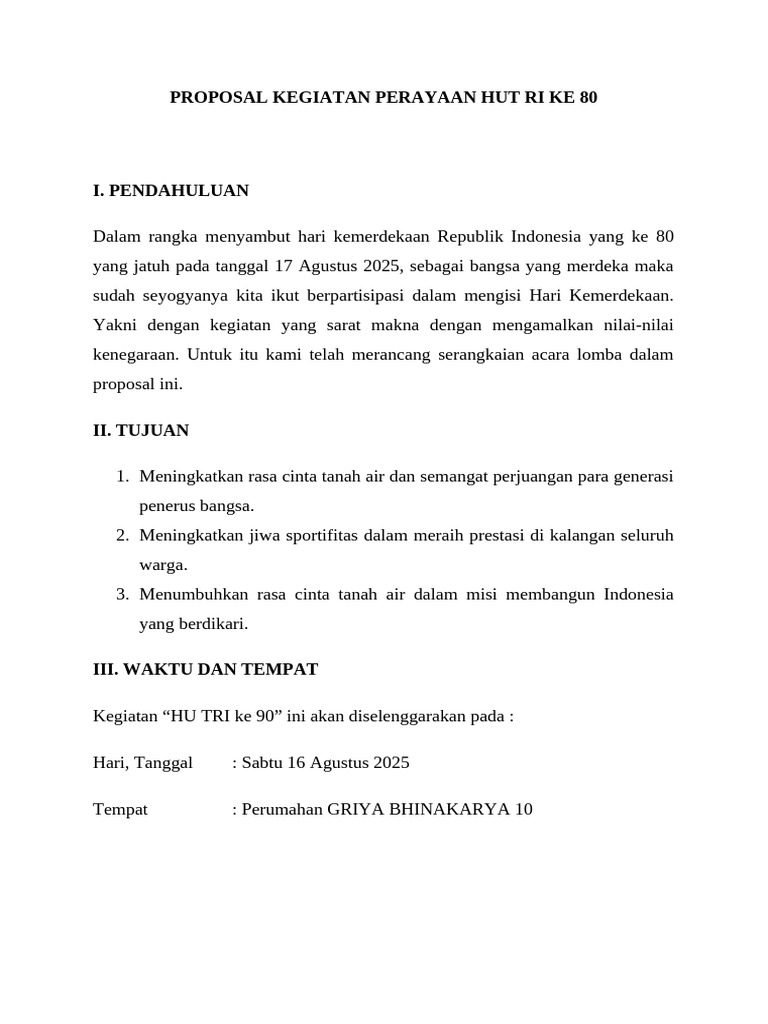 PROPOSAL KEGIATAN PERAYAAN HUT RI KE 80

I. PENDAHULUAN

Dalam rangka menyambut hari kemerdekaan Republik Indonesia yang ke 80 yang jatuh pada tanggal 17 Agustus 2025, sebagai bangsa yang merdeka maka sudah seyogyanya kita ikut berpartisipasi dalam mengisi Hari Kemerdekaan. Yakni dengan kegiatan yang sarat makna dengan mengamalkan nilai-nilai kenegaraan. Untuk itu kami telah merancang serangkaian acara lomba dalam proposal ini.

II. TUJUAN

1. Meningkatkan rasa cinta tanah air dan semangat perjuangan para generasi penerus bangsa.
2. Meningkatkan jiwa sportifitas dalam meraih prestasi di kalangan seluruh warga.
3. Menumbuhkan rasa cinta tanah air dalam misi membangun Indonesia yang berdikari.

III. WAKTU DAN TEMPAT

Kegiatan “HU TRI ke 90” ini akan diselenggarakan pada :

Hari, Tanggal : Sabtu 16 Agustus 2025

Tempat : Perumahan GRIYA BHINAKARYA 10